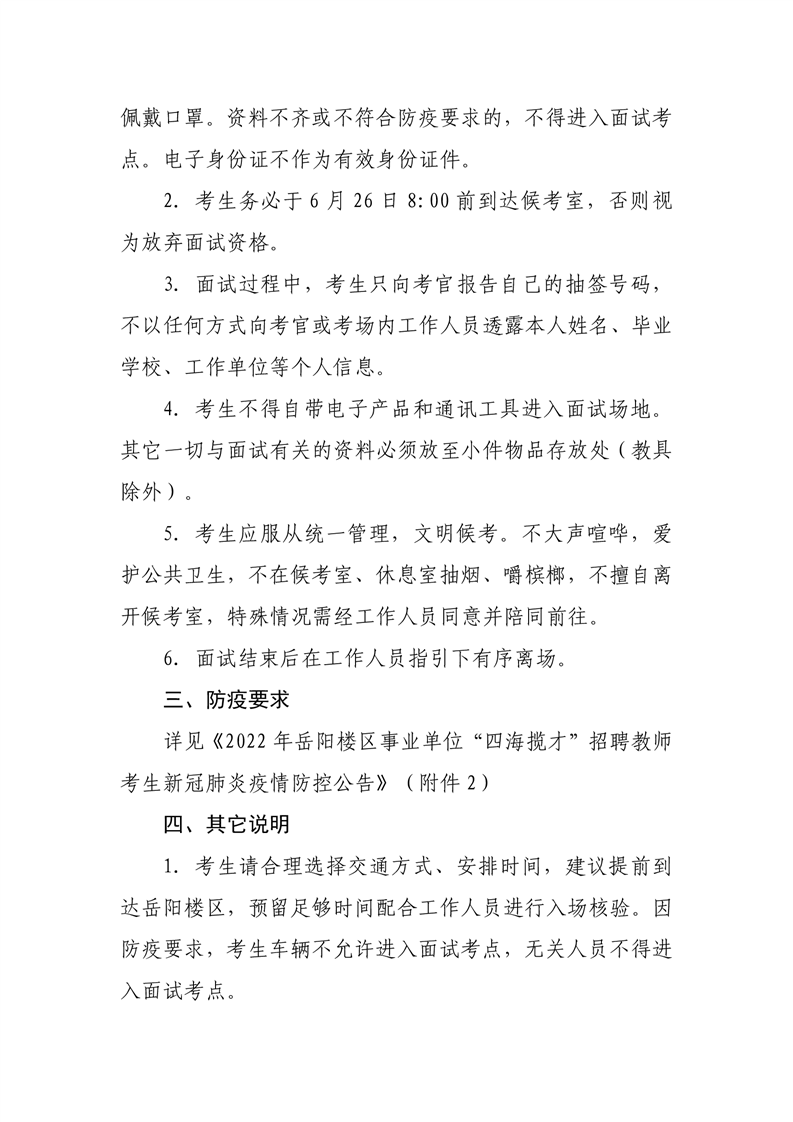 佩戴口罩。资料不齐或不符合防疫要求的，不得进入面试考点。电子身份证不作为有效身份证件。

2. 考生务必于 6 月 26 日 8:00 前到达候考室，否则视为放弃面试资格。

3. 面试过程中，考生只向考官报告自己的抽签号码，不以任何方式向考官或考场内工作人员透露本人姓名、毕业学校、工作单位等个人信息。

4. 考生不得自带电子产品和通讯工具进入面试场地。其它一切与面试有关的资料必须放至小件物品存放处（教具除外）。

5. 考生应服从统一管理，文明候考。不大声喧哗，爱护公共卫生，不在候考室、休息室抽烟、嚼槟榔，不擅自离开候考室，特殊情况需经工作人员同意并陪同前往。

6. 面试结束后在工作人员指引下有序离场。

三、防疫要求

详见《2022 年岳阳楼区事业单位“四海揽才”招聘教师考生新冠肺炎疫情防控公告》（附件 2）

四、其它说明

1. 考生请合理选择交通方式、安排时间，建议提前到达岳阳楼区，预留足够时间配合工作人员进行入场核验。因防疫要求，考生车辆不允许进入面试考点，无关人员不得进入面试考点。